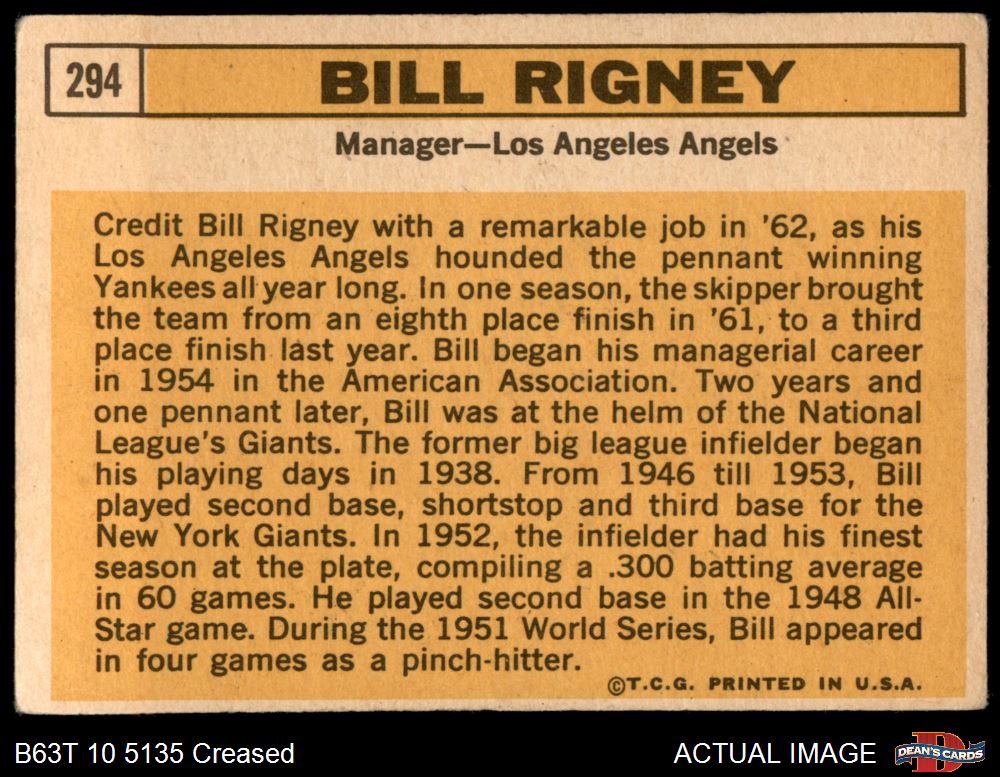 294

BILL RIGNEY

Manager—Los Angeles Angels

Credit Bill Rigney with a remarkable job in '62, as his Los Angeles Angels hounded the pennant winning Yankees all year long. In one season, the skipper brought the team from an eighth place finish in '61, to a third place finish last year. Bill began his managerial career in 1954 in the American Association. Two years and one pennant later, Bill was at the helm of the National League's Giants. The former big league infielder began his playing days in 1938. From 1946 till 1953, Bill played second base, shortstop and third base for the New York Giants. In 1952, the infielder had his finest season at the plate, compiling a .300 batting average in 60 games. He played second base in the 1948 All-Star game. During the 1951 World Series, Bill appeared in four games as a pinch-hitter.

©T.C.G. PRINTED IN U.S.A.

B63T 10 5135 Creased

ACTUAL IMAGE

DEAN'S CARDS